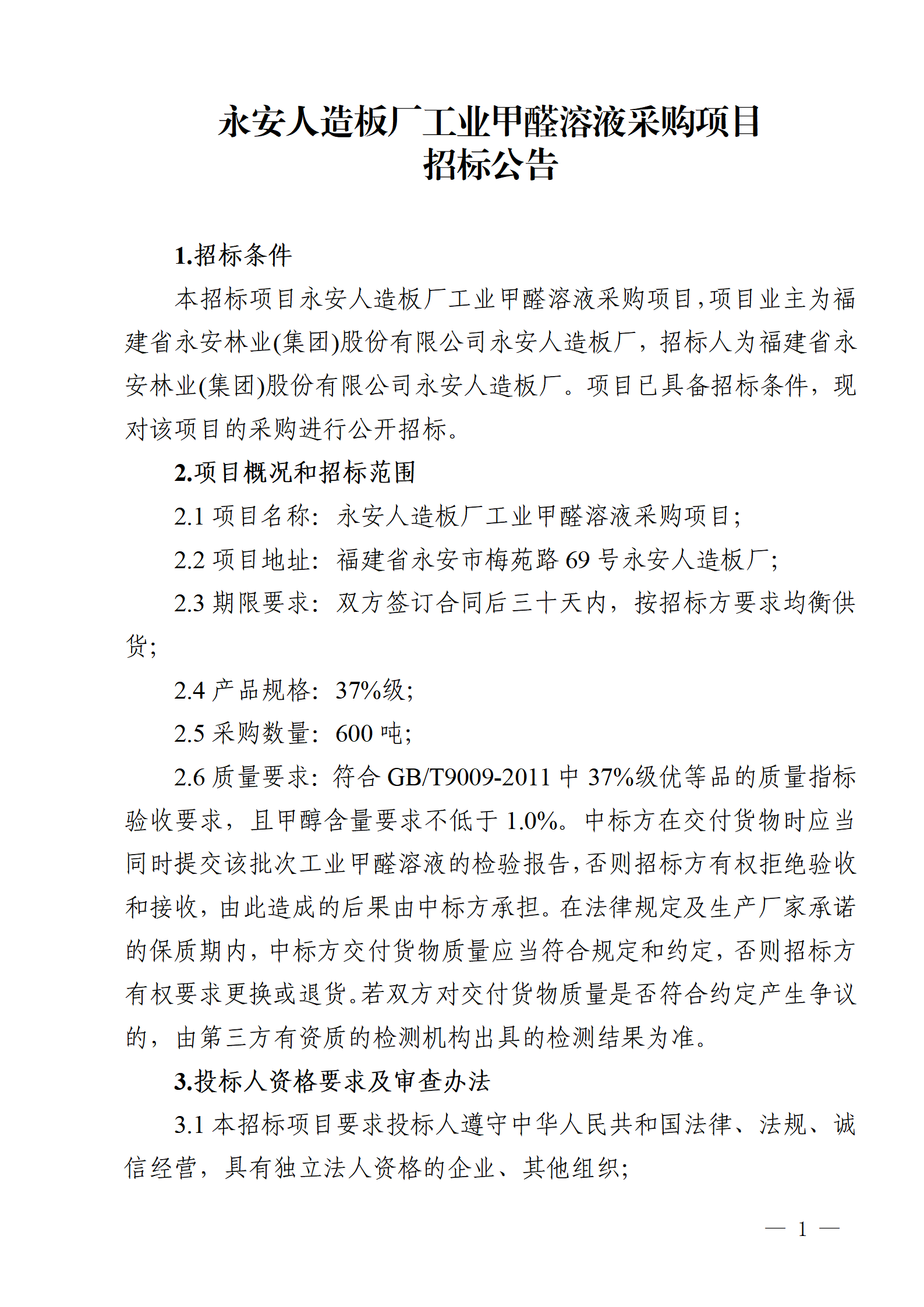 永安人造板厂工业甲醛溶液采购项目
招标公告

1.招标条件

本招标项目永安人造板厂工业甲醛溶液采购项目,项目业主为福建省永安林业(集团)股份有限公司永安人造板厂，招标人为福建省永安林业(集团)股份有限公司永安人造板厂。项目已具备招标条件，现对该项目的采购进行公开招标。

2.项目概况和招标范围

2.1项目名称：永安人造板厂工业甲醛溶液采购项目;

2.2项目地址：福建省永安市梅苑路69号永安人造板厂;

2.3期限要求：双方签订合同后三十天内，按招标方要求均衡供货;

2.4产品规格：37%级;

2.5采购数量：600吨;

2.6质量要求：符合GB/T9009-2011中37%级优等品的质量指标验收要求，且甲醇含量要求不低于1.0%。中标方在交付货物时应当同时提交该批次工业甲醛溶液的检验报告,否则招标方有权拒绝验收和接收，由此造成的后果由中标方承担。在法律规定及生产厂家承诺的保质期内，中标方交付货物质量应当符合规定和约定，否则招标方有权要求更换或退货。若双方对交付货物质量是否符合约定产生争议的，由第三方有资质的检测机构出具的检测结果为准。

3.投标人资格要求及审查办法

3.1本招标项目要求投标人遵守中华人民共和国法律、法规、诚信经营，具有独立法人资格的企业、其他组织;

— 1 —